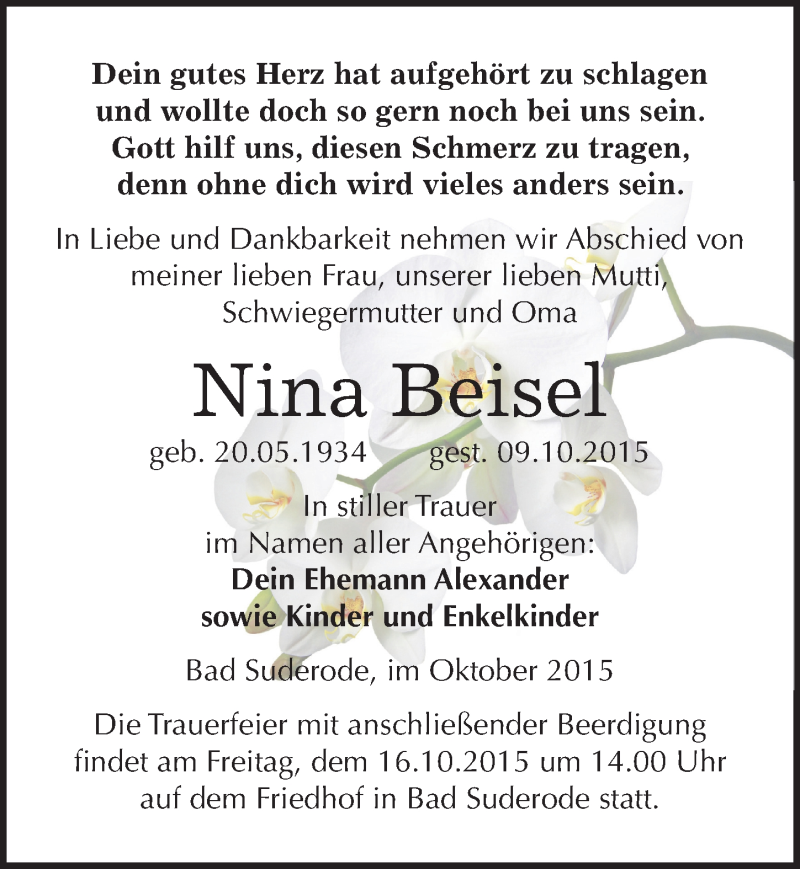 Dein gutes Herz hat aufgehört zu schlagen
und wollte doch so gern noch bei uns sein.
Gott hilf uns, diesen Schmerz zu tragen,
denn ohne dich wird vieles anders sein.

In Liebe und Dankbarkeit nehmen wir Abschied von meiner lieben Frau, unserer lieben Mutti, Schwiegermutter und Oma

Nina Beisel

geb. 20.05.1934 gest. 09.10.2015

In stiller Trauer
im Namen aller Angehörigen:
Dein Ehemann Alexander
sowie Kinder und Enkelkinder

Bad Suderode, im Oktober 2015

Die Trauerfeier mit anschließender Beerdigung findet am Freitag, dem 16.10.2015 um 14.00 Uhr auf dem Friedhof in Bad Suderode statt.